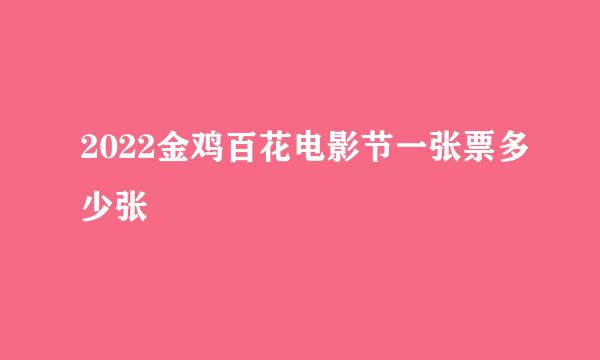 2022金鸡百花电影节一张票多少张